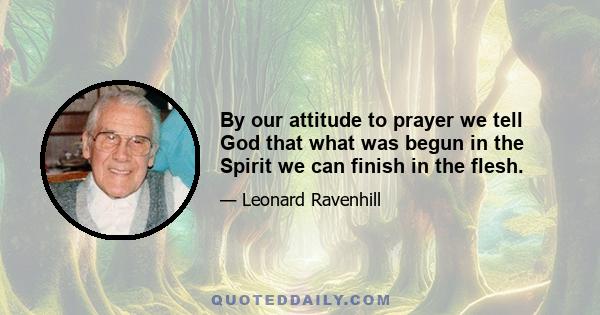 By our attitude to prayer we tell God that what was begun in the Spirit we can finish in the flesh.

— Leonard Ravenhill

QUOTEDDAILY.COM